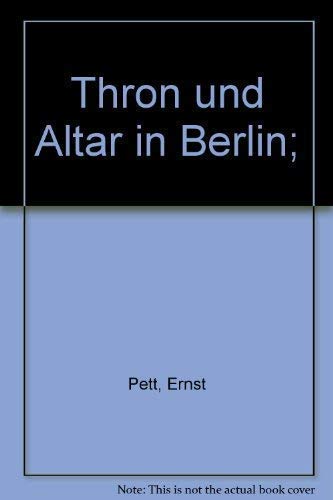 Thron und Altar in Berlin;

Pett, Ernst

Note: This is not the actual book cover